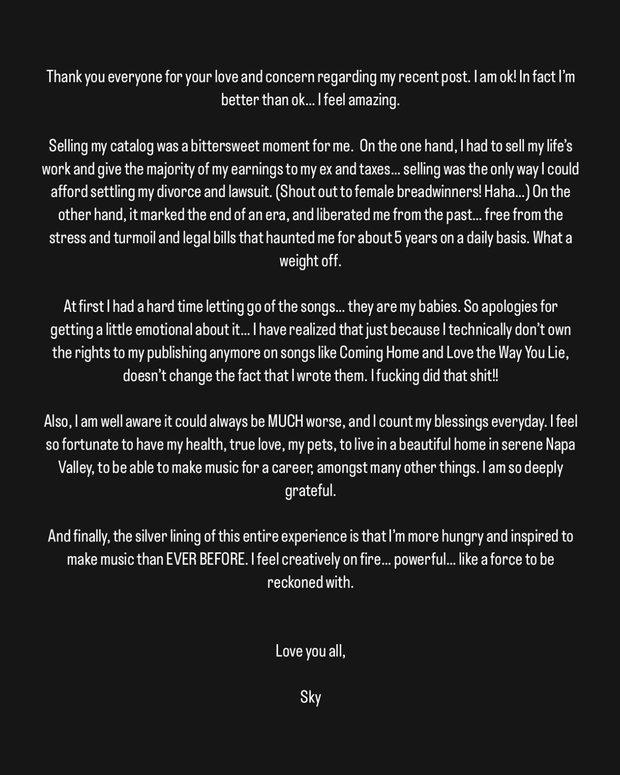 Thank you everyone for your love and concern regarding my recent post. I am ok! In fact I'm better than ok... I feel amazing.

Selling my catalog was a bittersweet moment for me. On the one hand, I had to sell my life's work and give the majority of my earnings to my ex and taxes... selling was the only way I could afford settling my divorce and lawsuit. (Shout out to female breadwinners! Haha...) On the other hand, it marked the end of an era, and liberated me from the past... free from the stress and turmoil and legal bills that haunted me for about 5 years on a daily basis. What a weight off.

At first I had a hard time letting go of the songs... they are my babies. So apologies for getting a little emotional about it... I have realized that just because I technically don't own the rights to my publishing anymore on songs like Coming Home and Love the Way You Lie, doesn't change the fact that I wrote them. I fucking did that shit!!

Also, I am well aware it could always be MUCH worse, and I count my blessings everyday. I feel so fortunate to have my health, true love, my pets, to live in a beautiful home in serene Napa Valley, to be able to make music for a career, amongst many other things. I am so deeply grateful.

And finally, the silver lining of this entire experience is that I'm more hungry and inspired to make music than EVER BEFORE. I feel creatively on fire... powerful... like a force to be reckoned with.

Love you all,

Sky